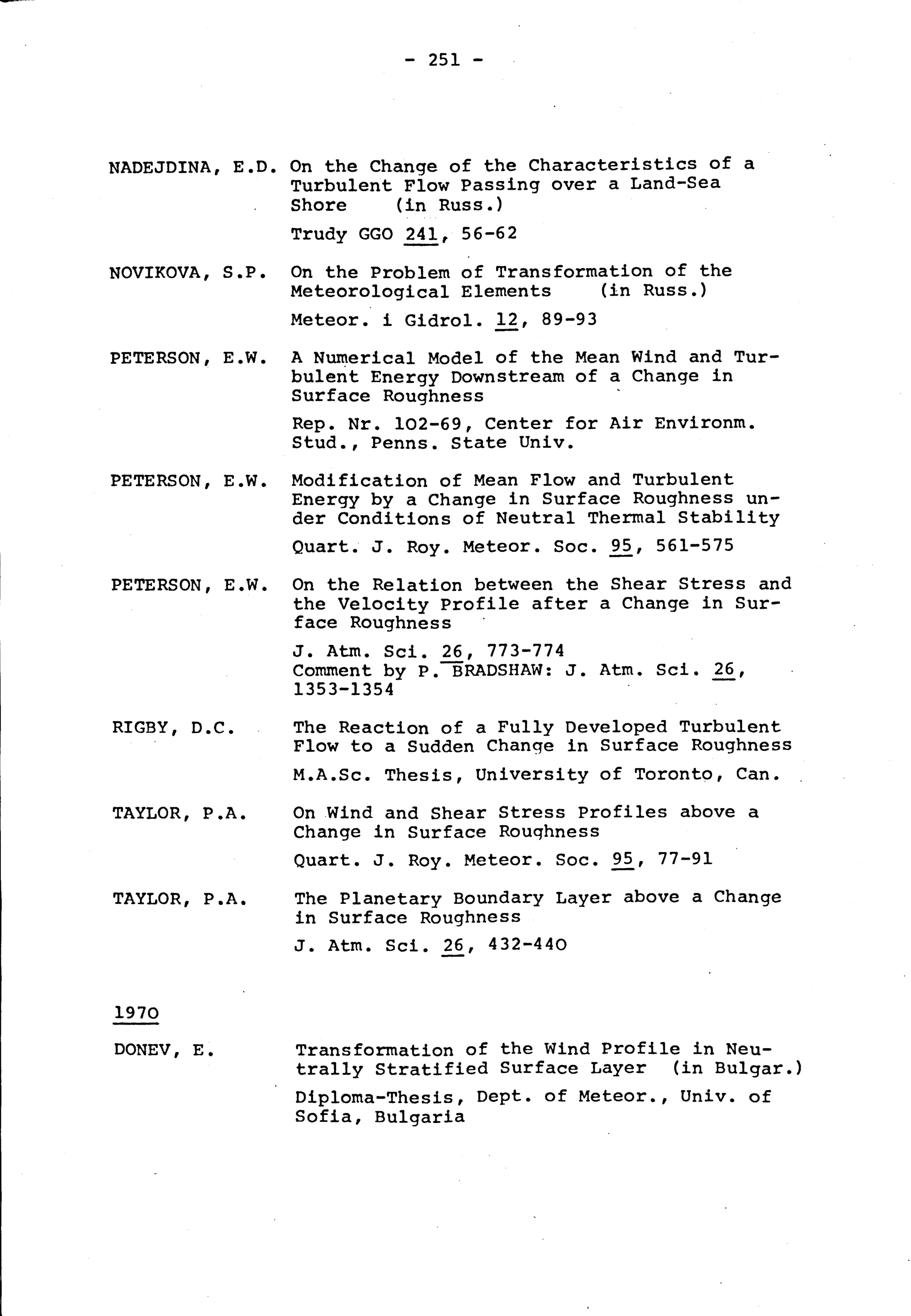 - 251 -

NADEJDINA, E.D. On the Change of the Characteristics of a Turbulent Flow Passing over a Land-Sea Shore (in Russ.)

Trudy GGO 241, 56-62

NOVIKOVA, S.P. On the Problem of Transformation of the Meteorological Elements (in Russ.)

Meteor. i Gidrol. 12, 89-93

PETERSON, E.W. A Numerical Model of the Mean Wind and Turbulent Energy Downstream of a Change in Surface Roughness

Rep. Nr. 102-69, Center for Air Environm. Stud., Penns. State Univ.

PETERSON, E.W. Modification of Mean Flow and Turbulent Energy by a Change in Surface Roughness under Conditions of Neutral Thermal Stability

Quart. J. Roy. Meteor. Soc. 95, 561-575

PETERSON, E.W. On the Relation between the Shear Stress and the Velocity Profile after a Change in Surface Roughness

J. Atm. Sci. 26, 773-774
Comment by P. BRADSHAW: J. Atm. Sci. 26, 1353-1354

RIGBY, D.C. The Reaction of a Fully Developed Turbulent Flow to a Sudden Change in Surface Roughness

M.A.Sc. Thesis, University of Toronto, Can.

TAYLOR, P.A. On Wind and Shear Stress Profiles above a Change in Surface Roughness

Quart. J. Roy. Meteor. Soc. 95, 77-91

TAYLOR, P.A. The Planetary Boundary Layer above a Change in Surface Roughness

J. Atm. Sci. 26, 432-440

1970

DONEV, E. Transformation of the Wind Profile in Neutrally Stratified Surface Layer (in Bulgar.)

Diploma-Thesis, Dept. of Meteor., Univ. of Sofia, Bulgaria